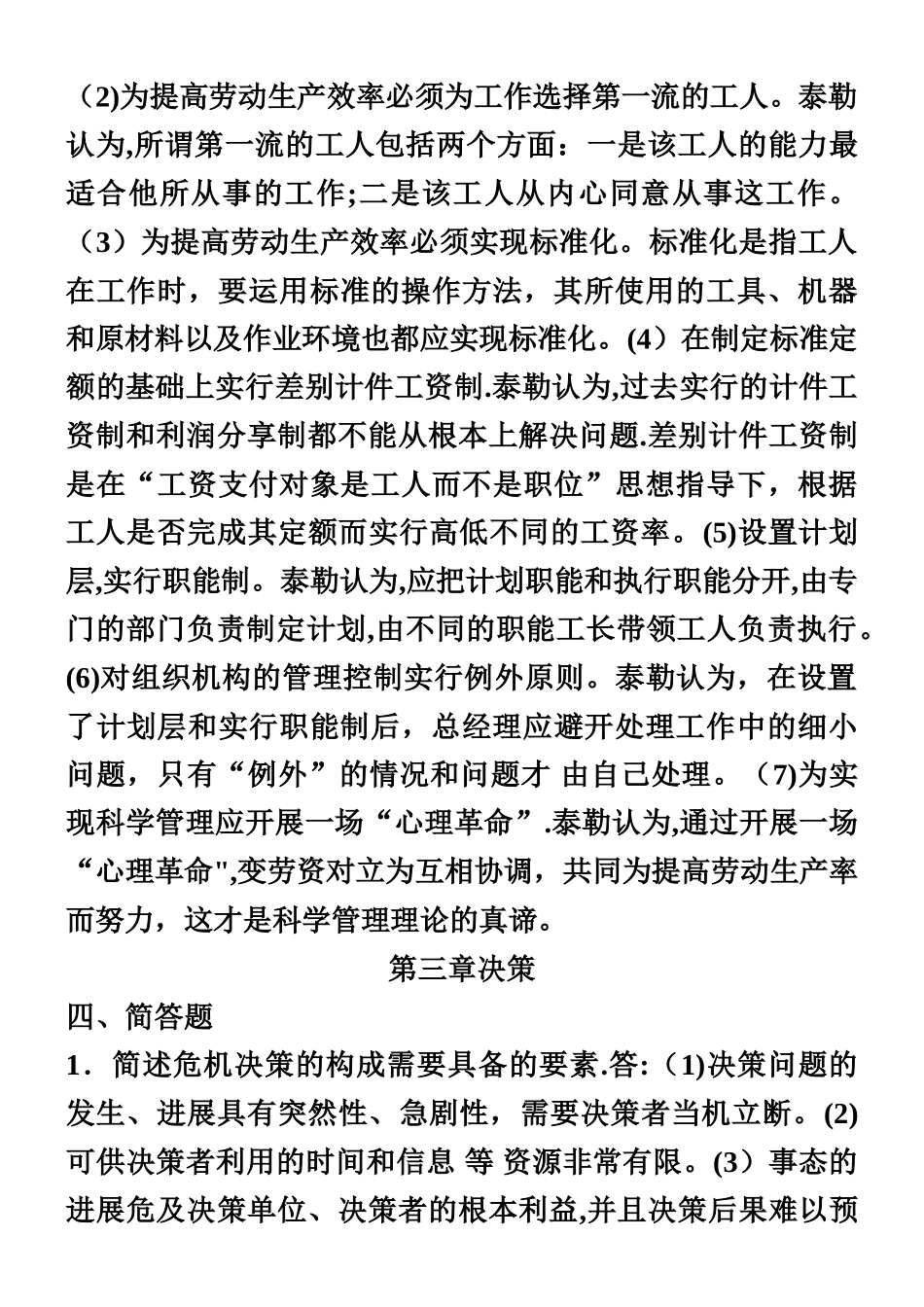 （2)为提高劳动生产效率必须为工作选择第一流的工人。泰勒认为,所谓第一流的工人包括两个方面：一是该工人的能力最适合他所从事的工作;二是该工人从内心同意从事这工作。（3）为提高劳动生产效率必须实现标准化。标准化是指工人在工作时，要运用标准的操作方法，其所使用的工具、机器和原材料以及作业环境也都应实现标准化。(4）在制定标准定额的基础上实行差别计件工资制.泰勒认为,过去实行的计件工资制和利润分享制都不能从根本上解决问题.差别计件工资制是在“工资支付对象是工人而不是职位”思想指导下，根据工人是否完成其定额而实行高低不同的工资率。(5)设置计划层,实行职能制。泰勒认为,应把计划职能和执行职能分开,由专门的部门负责制定计划,由不同的职能工长带领工人负责执行。(6)对组织机构的管理控制实行例外原则。泰勒认为，在设置了计划层和实行职能制后，总经理应避开处理工作中的细小问题，只有“例外”的情况和问题才 由自己处理。（7)为实现科学管理应开展一场“心理革命”.泰勒认为,通过开展一场“心理革命",变劳资对立为互相协调，共同为提高劳动生产率而努力，这才是科学管理理论的真谛。

第三章决策

四、简答题

1．简述危机决策的构成需要具备的要素.答:（1)决策问题的发生、进展具有突然性、急剧性，需要决策者当机立断。(2)可供决策者利用的时间和信息 等 资源非常有限。(3）事态的进展危及决策单位、决策者的根本利益,并且决策后果难以预